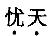 忧天